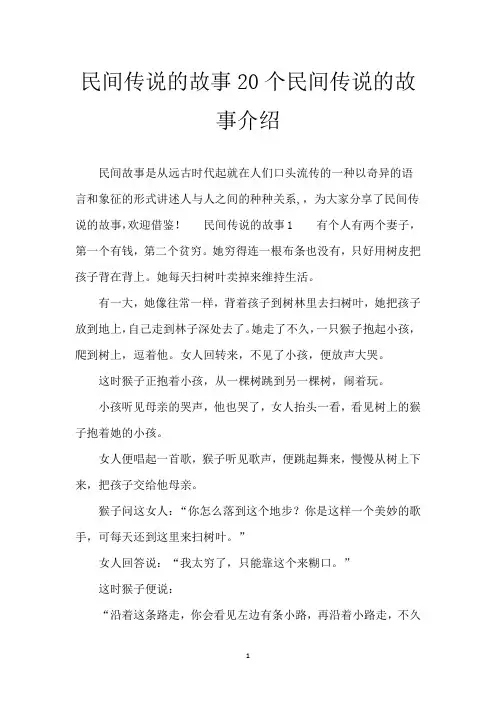 民间传说的故事20个民间传说的故事介绍

民间故事是从远古时代起就在人们口头流传的一种以奇异的语言和象征的形式讲述人与人之间的种种关系，，为大家分享了民间传说的故事,欢迎借鉴！　民间传说的故事1　有个人有两个妻子，第一个有钱，第二个贫穷。她穷得连一根布条也没有，只好用树皮把孩子背在背上。她每天扫树叶卖掉来维持生活。

有一大，她像往常一样，背着孩子到树林里去扫树叶，她把孩子放到地上，自己走到林子深处去了。她走了不久，一只猴子抱起小孩，爬到树上，逗着他。女人回转来，不见了小孩，便放声大哭。

这时猴子正抱着小孩，从一棵树跳到另一棵树，闹着玩。

小孩听见母亲的哭声，他也哭了，女人抬头一看，看见树上的猴子抱着她的小孩。

女人便唱起一首歌，猴子听见歌声，便跳起舞来，慢慢从树上下来，把孩子交给他母亲。

猴子问这女人：“你怎么落到这个地步？你是这样一个美妙的歌手，可每天还到这里来扫树叶。”

女人回答说：“我太穷了，只能靠这个来糊口。”

这时猴子便说：

“沿着这条路走，你会看见左边有条小路，再沿着小路走，不久

1